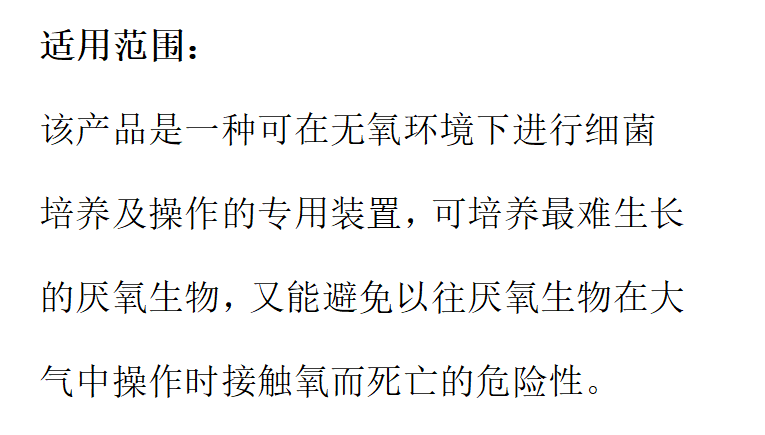 适用范围：

该产品是一种可在无氧环境下进行细菌培养及操作的专用装置，可培养最难生长的厌氧生物，又能避免以往厌氧生物在大气中操作时接触氧而死亡的危险性。